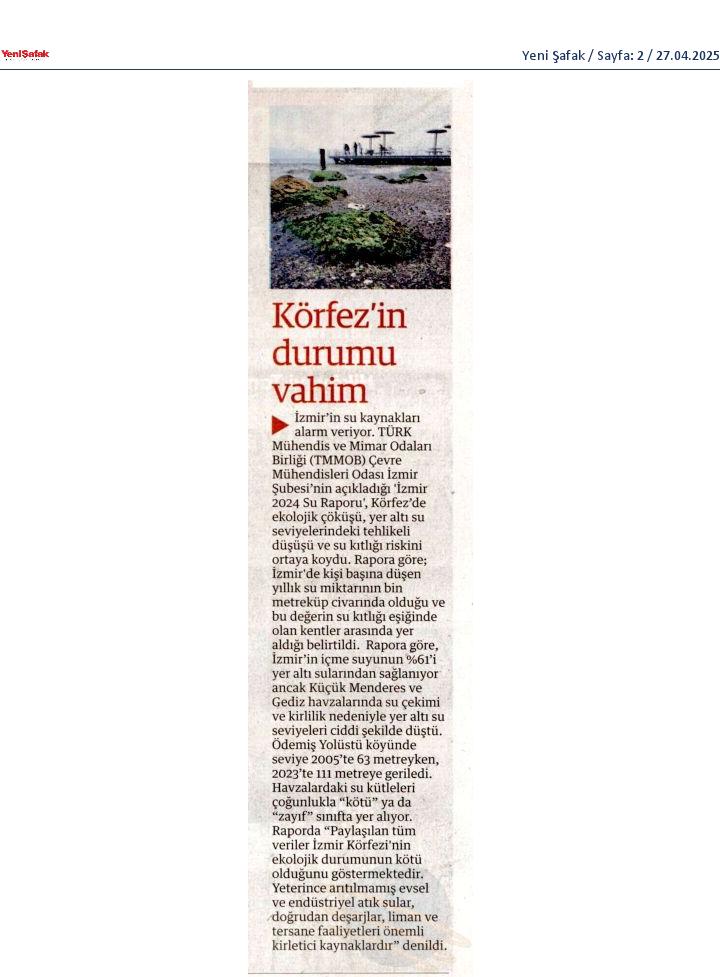 YeniŞafak

Yeni Şafak / Sayfa: 2 / 27.04.2025

Körfez'in durumu vahim

İzmir'in su kaynakları alarm veriyor. TÜRK Mühendis ve Mimar Odaları Birliği (TMMOB) Çevre Mühendisleri Odası İzmir Şubesi'nin açıkladığı 'İzmir 2024 Su Raporu', Körfez'de ekolojik çöküşü, yer altı su seviyelerindeki tehlikeli düşüşü ve su kıtlığı riskini ortaya koydu. Rapora göre; İzmir'de kişi başına düşen yıllık su miktarının bin metreküp civarında olduğu ve bu değerin su kıtlığı eşiğinde olan kentler arasında yer aldığı belirtildi. Rapora göre, İzmir'in içme suyunun %61'i yer altı sularından sağlanıyor ancak Küçük Menderes ve Gediz havzalarında su çekimi ve kirlilik nedeniyle yer altı su seviyeleri ciddi şekilde düştü. Ödemiş Yolüstü köyünde seviye 2005'te 63 metreyken, 2023'te 111 metreye geriledi. Havzalardaki su kütleleri çoğunlukla "kötü" ya da "zayıf" sınıfta yer alıyor. Raporda "Paylaşılan tüm veriler İzmir Körfezi'nin ekolojik durumunun kötü olduğunu göstermektedir. Yeterince arıtılmamış evsel ve endüstriyel atık sular, doğrudan deşarjlar, liman ve tersane faaliyetleri önemli kirletici kaynaklardır" denildi.